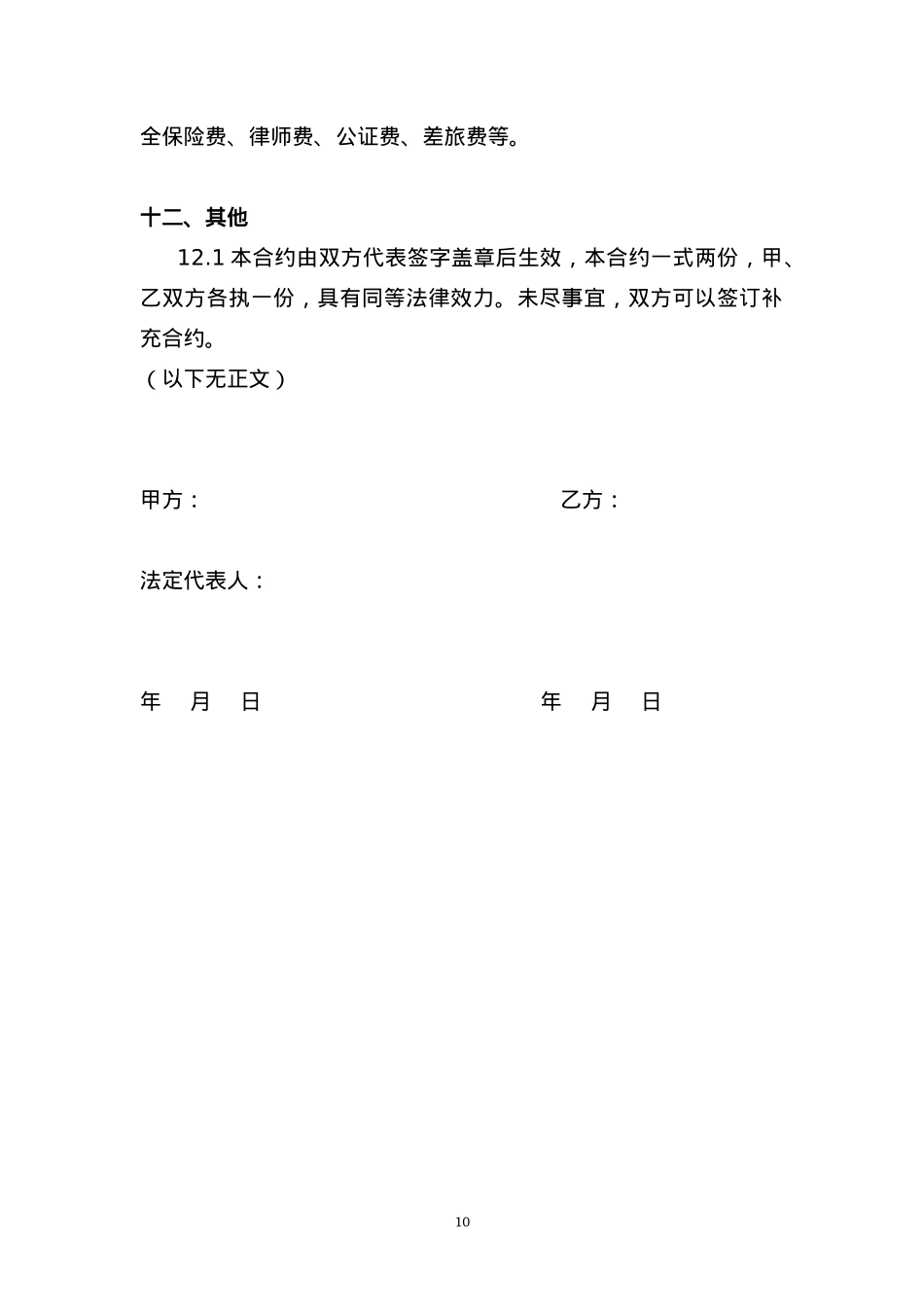 全保险费、律师费、公证费、差旅费等。

十二、其他

12.1 本合约由双方代表签字盖章后生效，本合约一式两份，甲、乙双方各执一份，具有同等法律效力。未尽事宜，双方可以签订补充合约。

（以下无正文）

甲方：

乙方：

法定代表人：

年 月 日

年 月 日

10